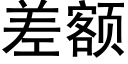 差额